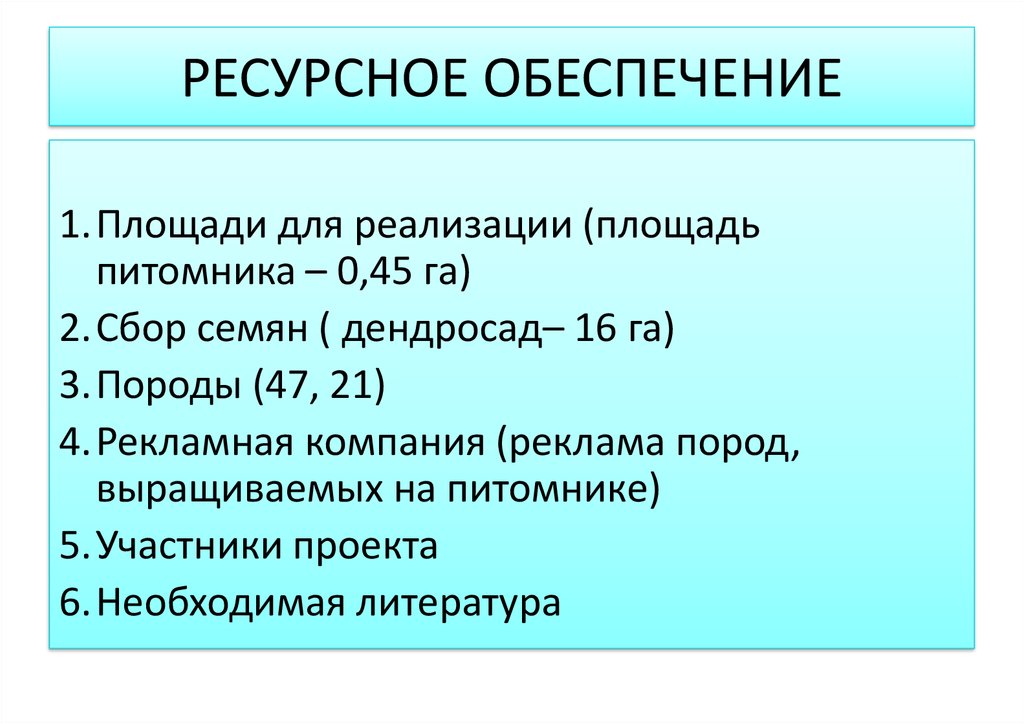 РЕСУРСНОЕ ОБЕСПЕЧЕНИЕ

1. Площади для реализации (площадь питомника – 0,45 га)
2. Сбор семян ( дендросад– 16 га)
3. Породы (47, 21)
4. Рекламная компания (реклама пород, выращиваемых на питомнике)
5. Участники проекта
6. Необходимая литература